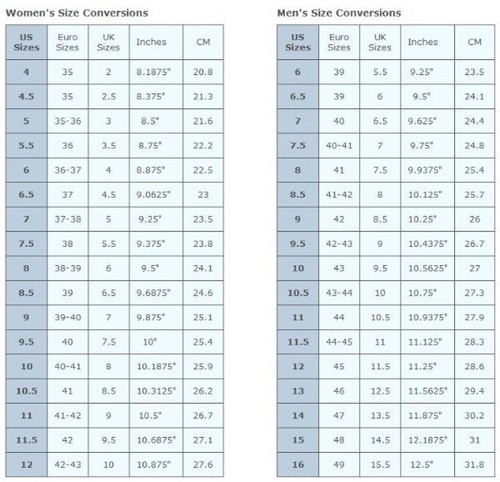 Women's Size Conversions

| US Sizes | Euro Sizes | UK Sizes | Inches | CM |
|---|---|---|---|---|
| 4 | 35 | 2 | 8.1875" | 20.8 |
| 4.5 | 35 | 2.5 | 8.375" | 21.3 |
| 5 | 35-36 | 3 | 8.5" | 21.6 |
| 5.5 | 36 | 3.5 | 8.75" | 22.2 |
| 6 | 36-37 | 4 | 8.875" | 22.5 |
| 6.5 | 37 | 4.5 | 9.0625" | 23 |
| 7 | 37-38 | 5 | 9.25" | 23.5 |
| 7.5 | 38 | 5.5 | 9.375" | 23.8 |
| 8 | 38-39 | 6 | 9.5" | 24.1 |
| 8.5 | 39 | 6.5 | 9.6875" | 24.6 |
| 9 | 39-40 | 7 | 9.875" | 25.1 |
| 9.5 | 40 | 7.5 | 10" | 25.4 |
| 10 | 40-41 | 8 | 10.1875" | 25.9 |
| 10.5 | 41 | 8.5 | 10.3125" | 26.2 |
| 11 | 41-42 | 9 | 10.5" | 26.7 |
| 11.5 | 42 | 9.5 | 10.6875" | 27.1 |
| 12 | 42-43 | 10 | 10.875" | 27.6 |

Men's Size Conversions

| US Sizes | Euro Sizes | UK Sizes | Inches | CM |
|---|---|---|---|---|
| 6 | 39 | 5.5 | 9.25" | 23.5 |
| 6.5 | 39 | 6 | 9.5" | 24.1 |
| 7 | 40 | 6.5 | 9.625" | 24.4 |
| 7.5 | 40-41 | 7 | 9.75" | 24.8 |
| 8 | 41 | 7.5 | 9.9375" | 25.4 |
| 8.5 | 41-42 | 8 | 10.125" | 25.7 |
| 9 | 42 | 8.5 | 10.25" | 26 |
| 9.5 | 42-43 | 9 | 10.4375" | 26.7 |
| 10 | 43 | 9.5 | 10.5625" | 27 |
| 10.5 | 43-44 | 10 | 10.75" | 27.3 |
| 11 | 44 | 10.5 | 10.9375" | 27.9 |
| 11.5 | 44-45 | 11 | 11.125" | 28.3 |
| 12 | 45 | 11.5 | 11.25" | 28.6 |
| 13 | 46 | 12.5 | 11.5625" | 29.4 |
| 14 | 47 | 13.5 | 11.875" | 30.2 |
| 15 | 48 | 14.5 | 12.1875" | 31 |
| 16 | 49 | 15.5 | 12.5" | 31.8 |